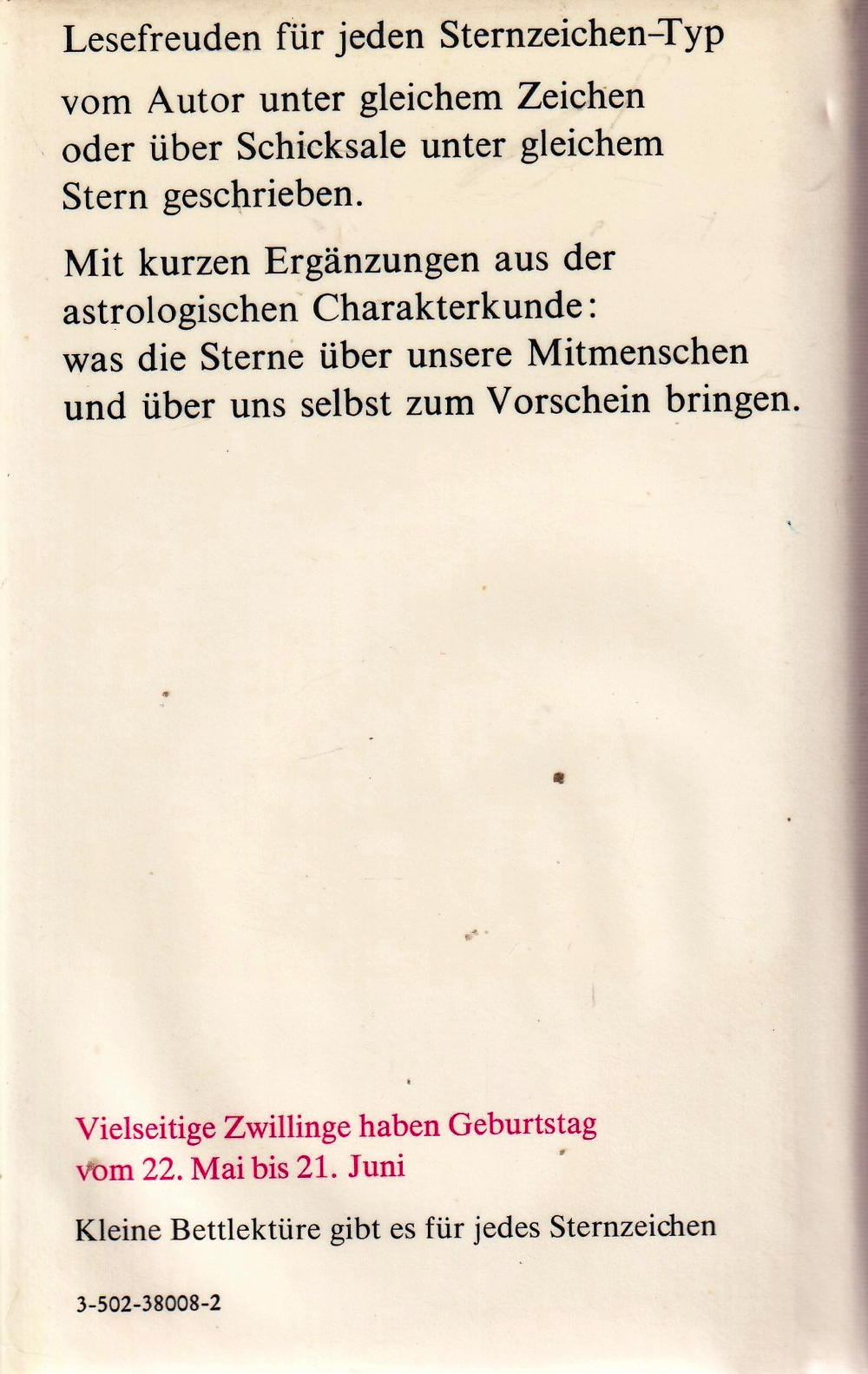 Lesefreuden für jeden Sternzeichen-Typ

vom Autor unter gleichem Zeichen oder über Schicksale unter gleichem Stern geschrieben.

Mit kurzen Ergänzungen aus der astrologischen Charakterkunde: was die Sterne über unsere Mitmenschen und über uns selbst zum Vorschein bringen.

Vielseitige Zwillinge haben Geburtstag vom 22. Mai bis 21. Juni

Kleine Bettlektüre gibt es für jedes Sternzeichen

3-502-38008-2